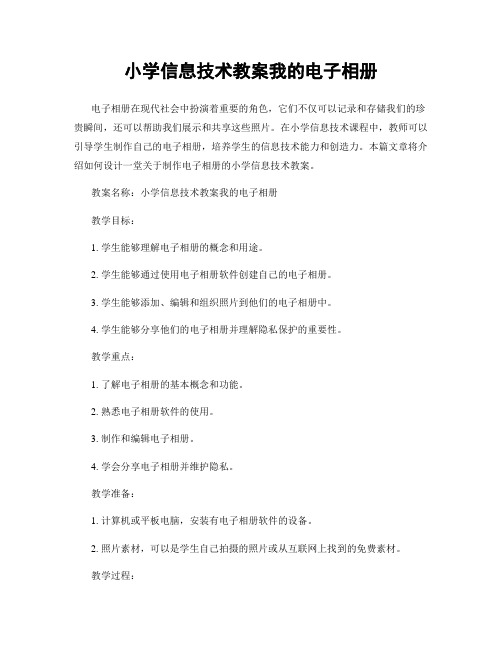 小学信息技术教案我的电子相册

电子相册在现代社会中扮演着重要的角色，它们不仅可以记录和存储我们的珍贵瞬间，还可以帮助我们展示和共享这些照片。在小学信息技术课程中，教师可以引导学生制作自己的电子相册，培养学生的信息技术能力和创造力。本篇文章将介绍如何设计一堂关于制作电子相册的小学信息技术教案。

教案名称：小学信息技术教案我的电子相册

教学目标：

1. 学生能够理解电子相册的概念和用途。

2. 学生能够通过使用电子相册软件创建自己的电子相册。

3. 学生能够添加、编辑和组织照片到他们的电子相册中。

4. 学生能够分享他们的电子相册并理解隐私保护的重要性。

教学重点：

1. 了解电子相册的基本概念和功能。

2. 熟悉电子相册软件的使用。

3. 制作和编辑电子相册。

4. 学会分享电子相册并维护隐私。

教学准备：

1. 计算机或平板电脑，安装有电子相册软件的设备。

2. 照片素材，可以是学生自己拍摄的照片或从互联网上找到的免费素材。

教学过程：